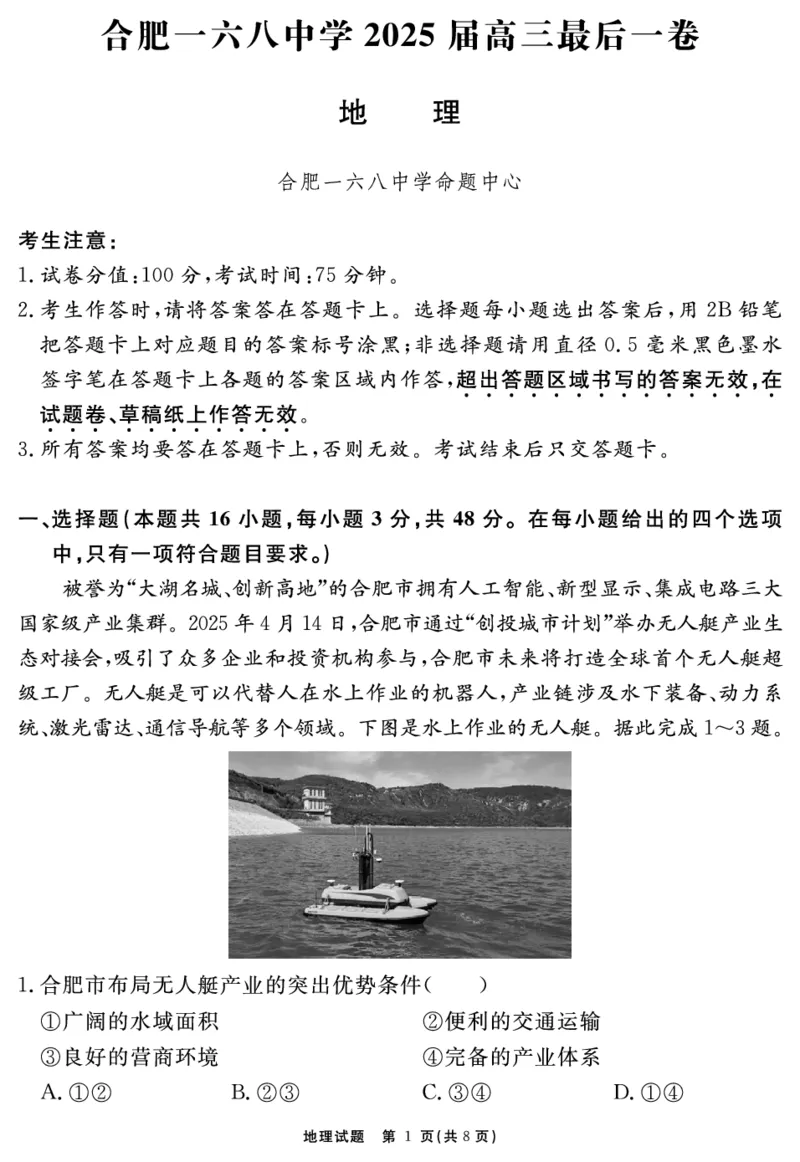 合肥一六八中学 2025 届高三最后一卷

地　理

合肥一六八中学命题中心

考生注意：
1. 试卷分值：100 分，考试时间：75 分钟。
2. 考生作答时，请将答案答在答题卡上。选择题每小题选出答案后，用 2B 铅笔把答题卡上对应题目的答案标号涂黑；非选择题请用直径 0.5 毫米黑色墨水签字笔在答题卡上各题的答案区域内作答，超出答题区域书写的答案无效，在试题卷、草稿纸上作答无效。
3. 所有答案均要答在答题卡上，否则无效。考试结束后只交答题卡。

一、选择题（本题共 16 小题，每小题 3 分，共 48 分。在每小题给出的四个选项中，只有一项符合题目要求。）

被誉为“大湖名城、创新高地”的合肥市拥有人工智能、新型显示、集成电路三大国家级产业集群。2025 年 4 月 14 日，合肥市通过“创投城市计划”举办无人艇产业生态对接会，吸引了众多企业和投资机构参与，合肥市未来将打造全球首个无人艇超级工厂。无人艇是可以代替人在水上作业的机器人，产业链涉及水下装备、动力系统、激光雷达、通信导航等多个领域。下图是水上作业的无人艇。据此完成 1～3 题。

1. 合肥市布局无人艇产业的突出优势条件（　　）
①广阔的水域面积　　②便利的交通运输
③良好的营商环境　　④完备的产业体系
A. ①②　　B. ②③　　C. ③④　　D. ①④

地理试题　第 1 页（共 8 页）